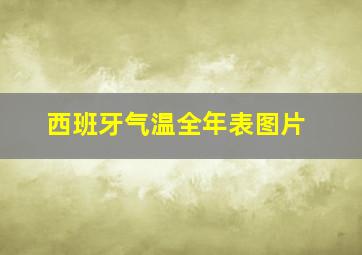 西班牙气温全年表图片